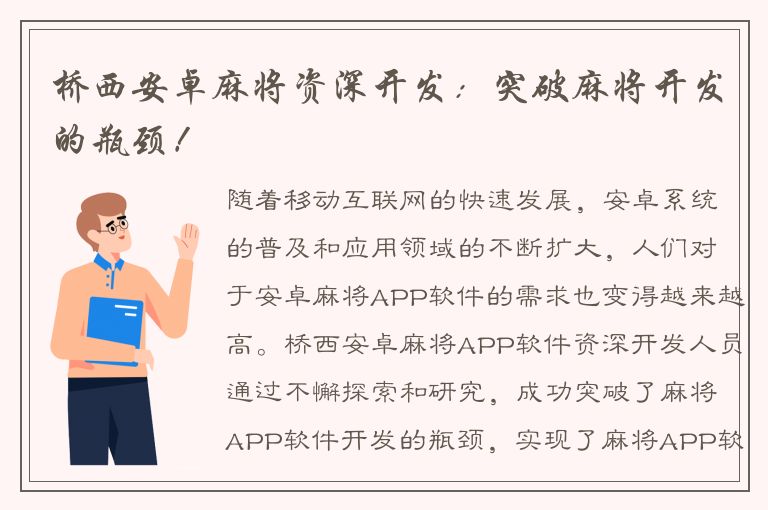 桥西安卓麻将资深开发：突破麻将开发的瓶颈！

随着移动互联网的快速发展，安卓系统的普及和应用领域的不断扩大，人们对于安卓麻将APP软件的需求也变得越来越高。桥西安卓麻将APP软件资深开发人员通过不懈探索和研究，成功突破了麻将APP软件开发的瓶颈，实现了麻将APP软